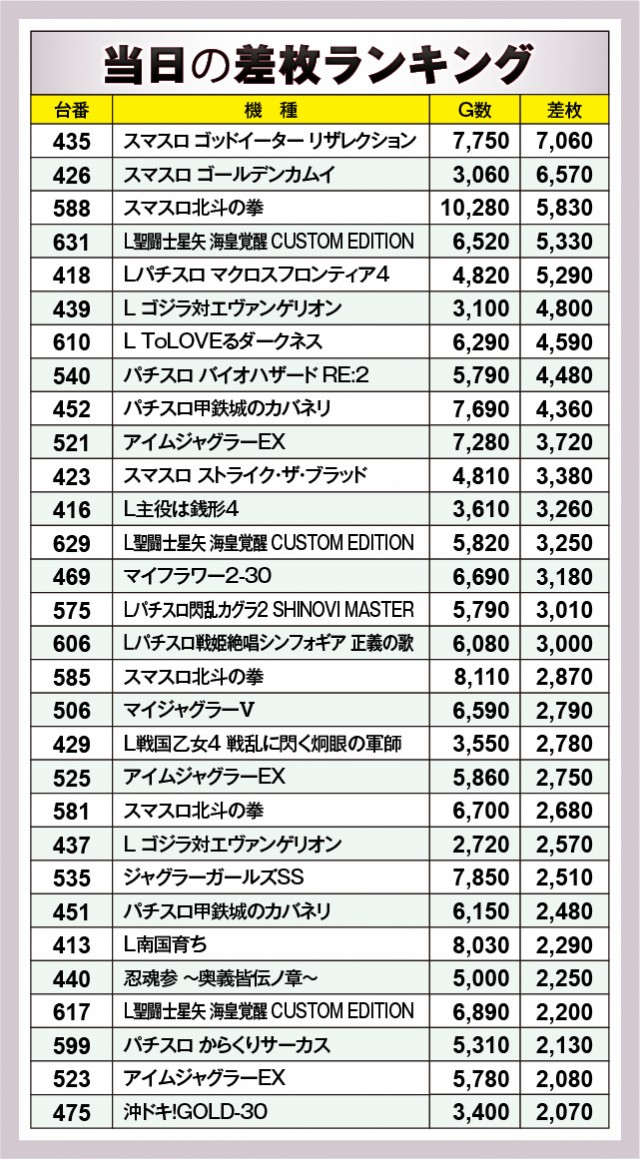 当日の差枚ランキング

| 台番 | 機　種 | G数 | 差枚 |
|---|---|---|---|
| 435 | スマスロ ゴッドイーター リザレクション | 7,750 | 7,060 |
| 426 | スマスロ ゴールデンカムイ | 3,060 | 6,570 |
| 588 | スマスロ北斗の拳 | 10,280 | 5,830 |
| 631 | L聖闘士星矢 海皇覚醒 CUSTOM EDITION | 6,520 | 5,330 |
| 418 | Lパチスロ マクロスフロンティア4 | 4,820 | 5,290 |
| 439 | L ゴジラ対エヴァンゲリオン | 3,100 | 4,800 |
| 610 | L ToLOVEるダークネス | 6,290 | 4,590 |
| 540 | パチスロ バイオハザード RE:2 | 5,790 | 4,480 |
| 452 | パチスロ甲鉄城のカバネリ | 7,690 | 4,360 |
| 521 | アイムジャグラーEX | 7,280 | 3,720 |
| 423 | スマスロ ストライク・ザ・ブラッド | 4,810 | 3,380 |
| 416 | L主役は銭形4 | 3,610 | 3,260 |
| 629 | L聖闘士星矢 海皇覚醒 CUSTOM EDITION | 5,820 | 3,250 |
| 469 | マイフラワー2-30 | 6,690 | 3,180 |
| 575 | Lパチスロ閃乱カグラ2 SHINOVI MASTER | 5,790 | 3,010 |
| 606 | Lパチスロ戦姫絶唱シンフォギア 正義の歌 | 6,080 | 3,000 |
| 585 | スマスロ北斗の拳 | 8,110 | 2,870 |
| 506 | マイジャグラーV | 6,590 | 2,790 |
| 429 | L戦国乙女4 戦乱に閃く炯眼の軍師 | 3,550 | 2,780 |
| 525 | アイムジャグラーEX | 5,860 | 2,750 |
| 581 | スマスロ北斗の拳 | 6,700 | 2,680 |
| 437 | L ゴジラ対エヴァンゲリオン | 2,720 | 2,570 |
| 535 | ジャグラーガールズSS | 7,850 | 2,510 |
| 451 | パチスロ甲鉄城のカバネリ | 6,150 | 2,480 |
| 413 | L南国育ち | 8,030 | 2,290 |
| 440 | 忍魂参 ～奥義皆伝ノ章～ | 5,000 | 2,250 |
| 617 | L聖闘士星矢 海皇覚醒 CUSTOM EDITION | 6,890 | 2,200 |
| 599 | パチスロ からくりサーカス | 5,310 | 2,130 |
| 523 | アイムジャグラーEX | 5,780 | 2,080 |
| 475 | 沖ドキ!GOLD-30 | 3,400 | 2,070 |